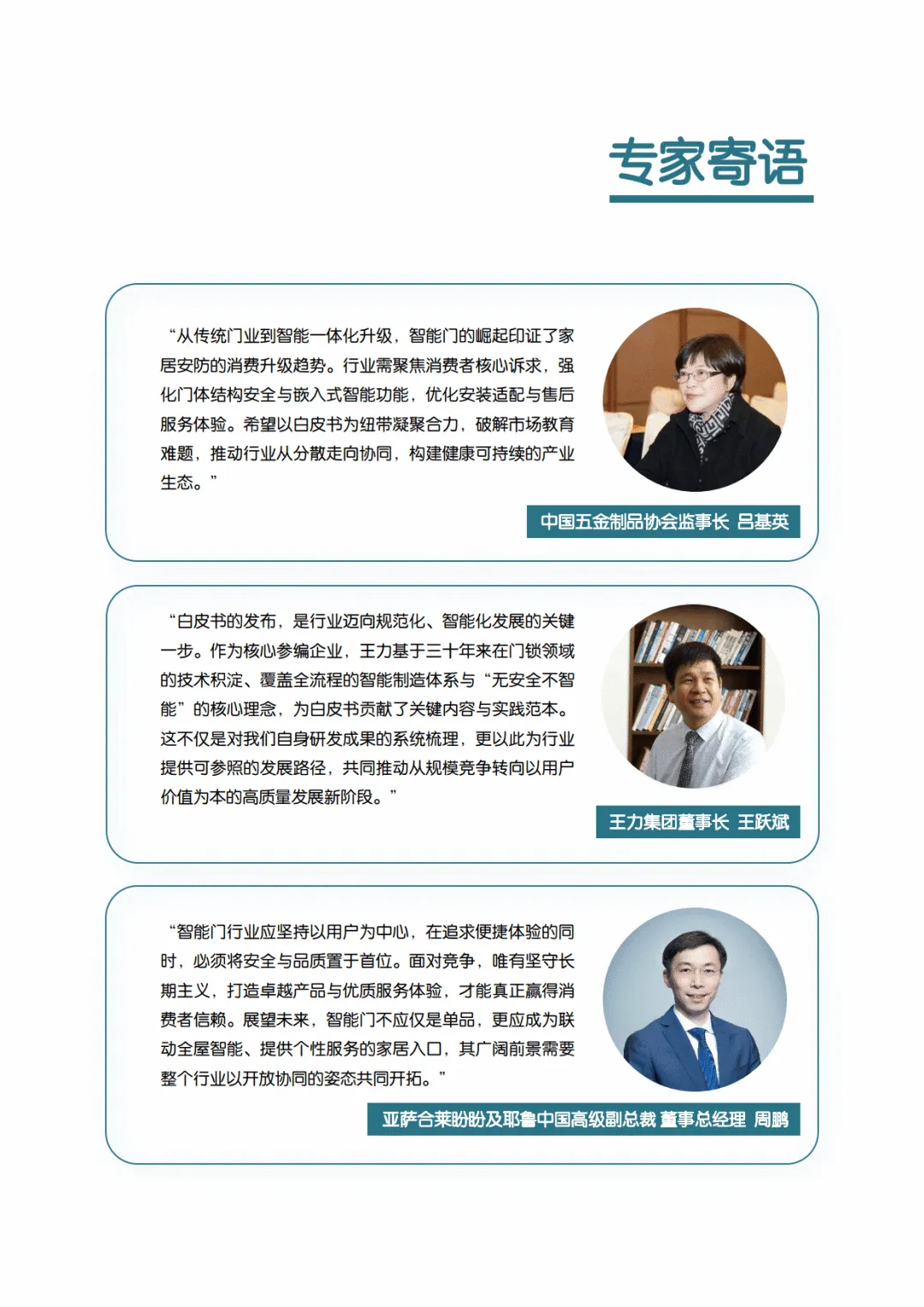 专家寄语

“从传统门业到智能一体化升级，智能门的崛起印证了家居安防的消费升级趋势。行业需聚焦消费者核心诉求，强化门体结构安全与嵌入式智能功能，优化安装适配与售后服务体验。希望以白皮书为纽带凝聚合力，破解市场教育难题，推动行业从分散走向协同，构建健康可持续的产业生态。”

中国五金制品协会监事长 吕基英

“白皮书的发布，是行业迈向规范化、智能化发展的关键一步。作为核心参编企业，王力基于三十年来在门锁领域的技术积淀、覆盖全流程的智能制造体系与“无安全不智能”的核心理念，为白皮书贡献了关键内容与实践范本。这不仅是对我们自身研发成果的系统梳理，更以此为行业提供可参照的发展路径，共同推动从规模竞争转向以用户价值为本的高质量发展新阶段。”

王力集团董事长 王跃斌

“智能门行业应坚持以用户为中心，在追求便捷体验的同时，必须将安全与品质置于首位。面对竞争，唯有坚守长期主义，打造卓越产品与优质服务体验，才能真正赢得消费者信赖。展望未来，智能门不应仅是单品，更应成为联动全屋智能、提供个性服务的家居入口，其广阔前景需要整个行业以开放协同的姿态共同开拓。”

亚萨合莱盼盼及耶鲁中国高级副总裁 董事总经理 周鹏